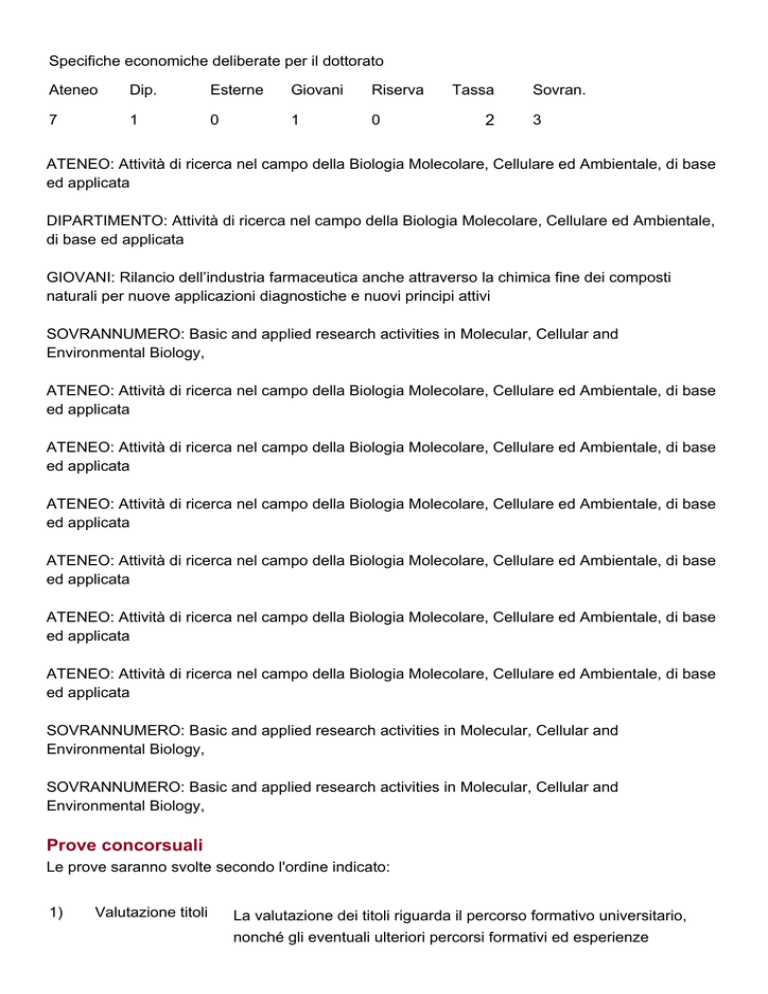 Specifiche economiche deliberate per il dottorato

| Ateneo | Dip. | Esterne | Giovani | Riserva | Tassa | Sovran. |
|---|---|---|---|---|---|---|
| 7 | 1 | 0 | 1 | 0 | 2 | 3 |

ATENEO: Attività di ricerca nel campo della Biologia Molecolare, Cellulare ed Ambientale, di base ed applicata

DIPARTIMENTO: Attività di ricerca nel campo della Biologia Molecolare, Cellulare ed Ambientale, di base ed applicata

GIOVANI: Rilancio dell'industria farmaceutica anche attraverso la chimica fine dei composti naturali per nuove applicazioni diagnostiche e nuovi principi attivi

SOVRANNUMERO: Basic and applied research activities in Molecular, Cellular and Environmental Biology,

ATENEO: Attività di ricerca nel campo della Biologia Molecolare, Cellulare ed Ambientale, di base ed applicata

ATENEO: Attività di ricerca nel campo della Biologia Molecolare, Cellulare ed Ambientale, di base ed applicata

ATENEO: Attività di ricerca nel campo della Biologia Molecolare, Cellulare ed Ambientale, di base ed applicata

ATENEO: Attività di ricerca nel campo della Biologia Molecolare, Cellulare ed Ambientale, di base ed applicata

ATENEO: Attività di ricerca nel campo della Biologia Molecolare, Cellulare ed Ambientale, di base ed applicata

ATENEO: Attività di ricerca nel campo della Biologia Molecolare, Cellulare ed Ambientale, di base ed applicata

SOVRANNUMERO: Basic and applied research activities in Molecular, Cellular and Environmental Biology,

SOVRANNUMERO: Basic and applied research activities in Molecular, Cellular and Environmental Biology,

Prove concorsuali
Le prove saranno svolte secondo l'ordine indicato:

1) Valutazione titoli La valutazione dei titoli riguarda il percorso formativo universitario, nonché gli eventuali ulteriori percorsi formativi ed esperienze